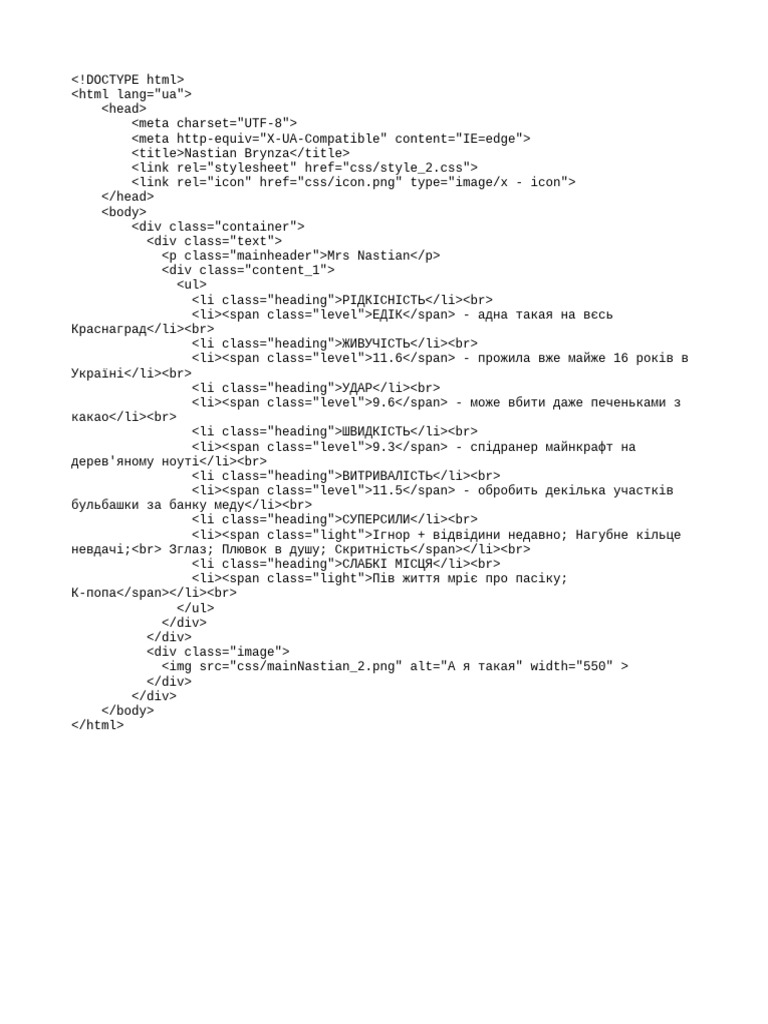 <!DOCTYPE html>
<html lang="ua">
    <head>
        <meta charset="UTF-8">
        <meta http-equiv="X-UA-Compatible" content="IE=edge">
        <title>Nastian Brynza</title>
        <link rel="stylesheet" href="css/style_2.css">
        <link rel="icon" href="css/icon.png" type="image/x - icon">
    </head>
    <body>
        <div class="container">
          <div class="text">
            <p class="mainheader">Mrs Nastian</p>
            <div class="content_1">
              <ul>
                <li class="heading">РІДКІСНІСТЬ</li><br>
                <li><span class="level">ЕДІК</span> - адна такая на вєсь Краснаград</li><br>
                <li class="heading">ЖИВУЧІСТЬ</li><br>
                <li><span class="level">11.6</span> - прожила вже майже 16 років в Україні</li><br>
                <li class="heading">УДАР</li><br>
                <li><span class="level">9.6</span> - може вбити даже печеньками з какао</li><br>
                <li class="heading">ШВИДКІСТЬ</li><br>
                <li><span class="level">9.3</span> - спідранер майнкрафт на дерев'яному ноуті</li><br>
                <li class="heading">ВИТРИВАЛІСТЬ</li><br>
                <li><span class="level">11.5</span> - обробить декілька участків бульбашки за банку меду</li><br>
                <li class="heading">СУПЕРСИЛИ</li><br>
                <li><span class="light">Ігнор + відвідини недавно; Нагубне кільце невдачі;<br> Зглаз; Плювок в душу; Скритність</span></li><br>
                <li class="heading">СЛАБКІ МІСЦЯ</li><br>
                <li><span class="light">Пів життя мріє про пасіку; К-попа</span></li><br>
              </ul>
            </div>
          </div>
          <div class="image">
            <img src="css/mainNastian_2.png" alt="А я такая" width="550" >
          </div>
        </div>
    </body>
</html>